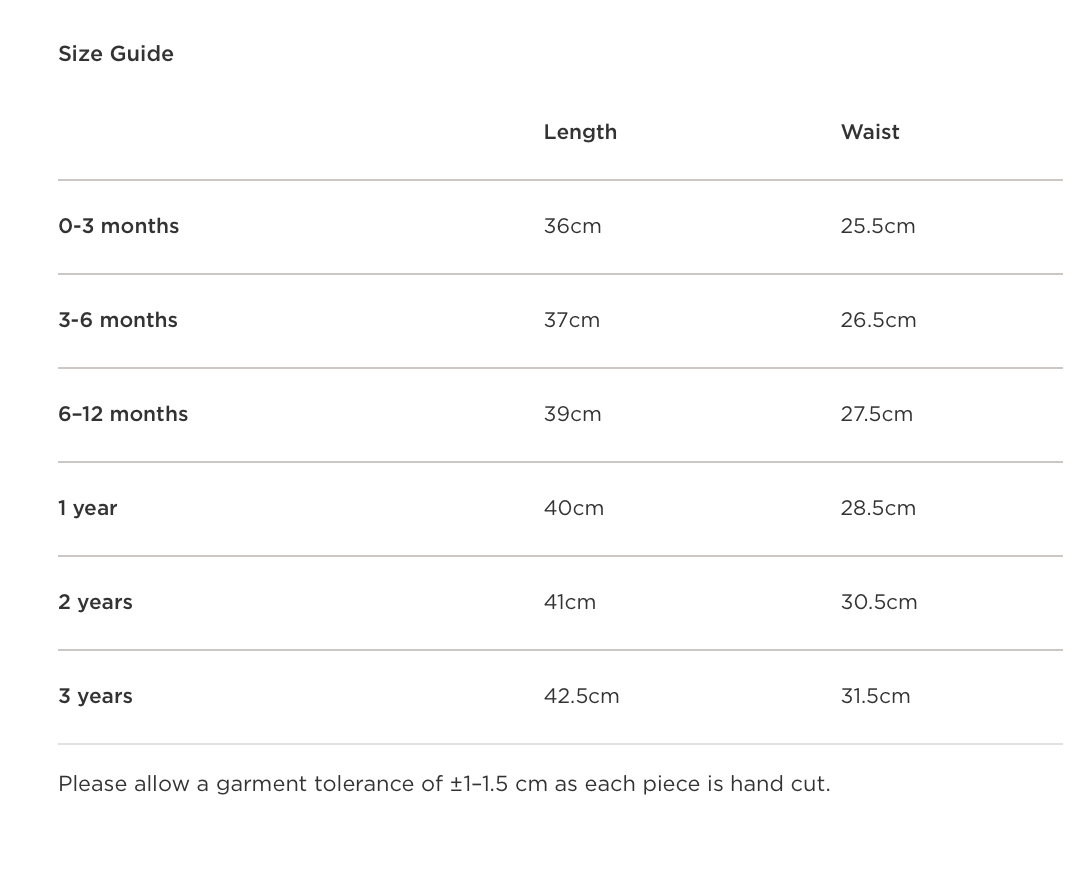 Size Guide

| | Length | Waist |
|---|---|---|
| 0-3 months | 36cm | 25.5cm |
| 3-6 months | 37cm | 26.5cm |
| 6–12 months | 39cm | 27.5cm |
| 1 year | 40cm | 28.5cm |
| 2 years | 41cm | 30.5cm |
| 3 years | 42.5cm | 31.5cm |

Please allow a garment tolerance of ±1–1.5 cm as each piece is hand cut.